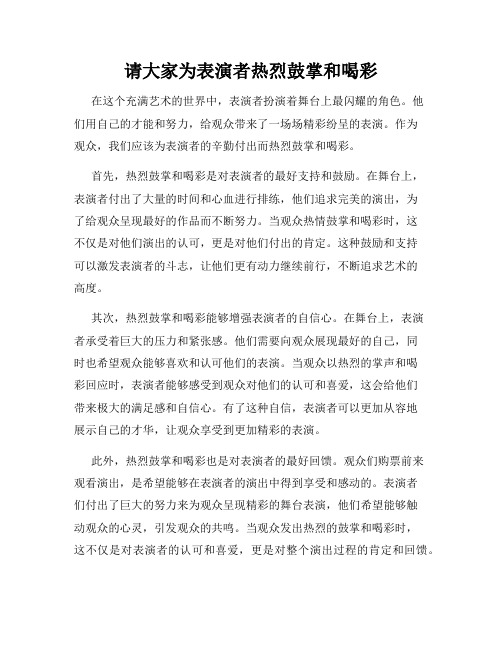 请大家为表演者热烈鼓掌和喝彩

在这个充满艺术的世界中，表演者扮演着舞台上最闪耀的角色。他们用自己的才能和努力，给观众带来了一场场精彩纷呈的表演。作为观众，我们应该为表演者的辛勤付出而热烈鼓掌和喝彩。

首先，热烈鼓掌和喝彩是对表演者的最好支持和鼓励。在舞台上，表演者付出了大量的时间和心血进行排练，他们追求完美的演出，为了给观众呈现最好的作品而不断努力。当观众热情鼓掌和喝彩时，这不仅是对他们演出的认可，更是对他们付出的肯定。这种鼓励和支持可以激发表演者的斗志，让他们更有动力继续前行，不断追求艺术的高度。

其次，热烈鼓掌和喝彩能够增强表演者的自信心。在舞台上，表演者承受着巨大的压力和紧张感。他们需要向观众展现最好的自己，同时也希望观众能够喜欢和认可他们的表演。当观众以热烈的掌声和喝彩回应时，表演者能够感受到观众对他们的认可和喜爱，这会给他们带来极大的满足感和自信心。有了这种自信，表演者可以更加从容地展示自己的才华，让观众享受到更加精彩的表演。

此外，热烈鼓掌和喝彩也是对表演者的最好回馈。观众们购票前来观看演出，是希望能够在表演者的演出中得到享受和感动的。表演者们付出了巨大的努力来为观众呈现精彩的舞台表演，他们希望能够触动观众的心灵，引发观众的共鸣。当观众发出热烈的鼓掌和喝彩时，这不仅是对表演者的认可和喜爱，更是对整个演出过程的肯定和回馈。